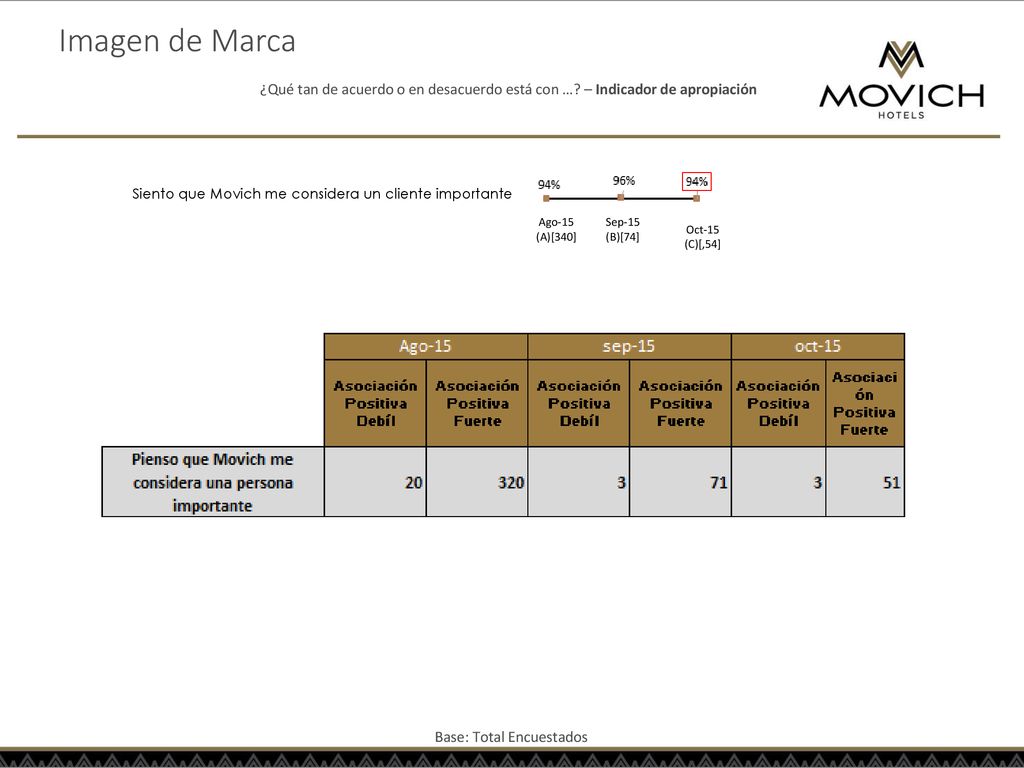 Imagen de Marca

¿Qué tan de acuerdo o en desacuerdo está con …? – Indicador de apropiación

MOVICH
HOTELS

Siento que Movich me considera un cliente importante

94%
96%
94%

Ago-15
(A)[340]
Sep-15
(B)[74]
Oct-15
(C)[,54]

| | Ago-15 | | sep-15 | | oct-15 | |
|---|---|---|---|---|---|---|
| | Asociación Positiva Debíl | Asociación Positiva Fuerte | Asociación Positiva Debíl | Asociación Positiva Fuerte | Asociación Positiva Debíl | Asociación Positiva Fuerte |
| Pienso que Movich me considera una persona importante | 20 | 320 | 3 | 71 | 3 | 51 |

Base: Total Encuestados